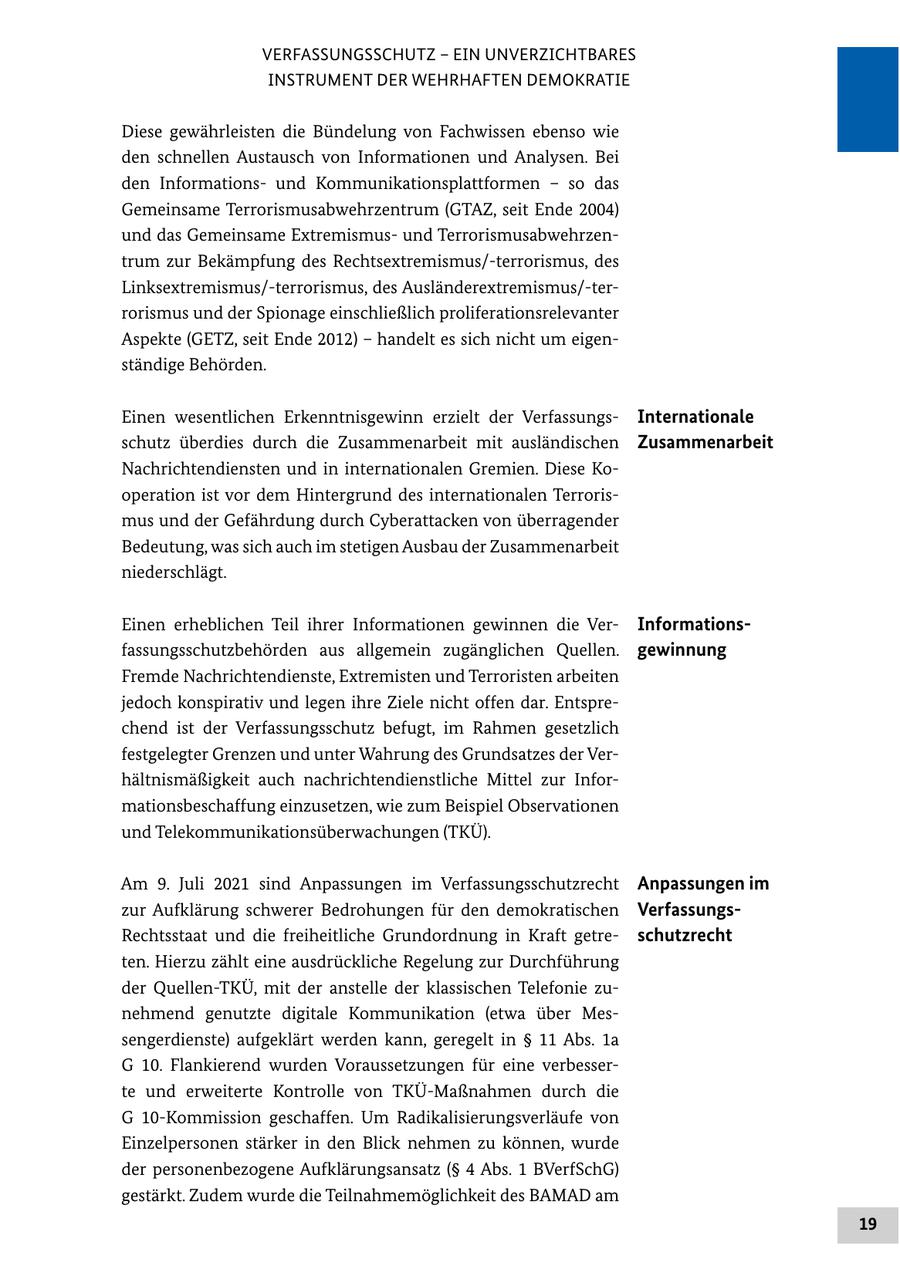 VERFASSUNGSSCHUTZ – EIN UNVERZICHTBARES
INSTRUMENT DER WEHRHAFTEN DEMOKRATIE

Diese gewährleisten die Bündelung von Fachwissen ebenso wie den schnellen Austausch von Informationen und Analysen. Bei den Informations- und Kommunikationsplattformen – so das Gemeinsame Terrorismusabwehrzentrum (GTAZ, seit Ende 2004) und das Gemeinsame Extremismus- und Terrorismusabwehrzentrum zur Bekämpfung des Rechtsextremismus/-terrorismus, des Linksextremismus/-terrorismus, des Ausländerextremismus/-terrorismus und der Spionage einschließlich proliferationsrelevanter Aspekte (GETZ, seit Ende 2012) – handelt es sich nicht um eigenständige Behörden.

Internationale Zusammenarbeit

Einen wesentlichen Erkenntnisgewinn erzielt der Verfassungsschutz überdies durch die Zusammenarbeit mit ausländischen Nachrichtendiensten und in internationalen Gremien. Diese Kooperation ist vor dem Hintergrund des internationalen Terrorismus und der Gefährdung durch Cyberattacken von überragender Bedeutung, was sich auch im stetigen Ausbau der Zusammenarbeit niederschlägt.

Informationsgewinnung

Einen erheblichen Teil ihrer Informationen gewinnen die Verfassungsschutzbehörden aus allgemein zugänglichen Quellen. Fremde Nachrichtendienste, Extremisten und Terroristen arbeiten jedoch konspirativ und legen ihre Ziele nicht offen dar. Entsprechend ist der Verfassungsschutz befugt, im Rahmen gesetzlich festgelegter Grenzen und unter Wahrung des Grundsatzes der Verhältnismäßigkeit auch nachrichtendienstliche Mittel zur Informationsbeschaffung einzusetzen, wie zum Beispiel Observationen und Telekommunikationsüberwachungen (TKÜ).

Anpassungen im Verfassungsschutzrecht

Am 9. Juli 2021 sind Anpassungen im Verfassungsschutzrecht zur Aufklärung schwerer Bedrohungen für den demokratischen Rechtsstaat und die freiheitliche Grundordnung in Kraft getreten. Hierzu zählt eine ausdrückliche Regelung zur Durchführung der Quellen-TKÜ, mit der anstelle der klassischen Telefonie zunehmend genutzte digitale Kommunikation (etwa über Messengerdienste) aufgeklärt werden kann, geregelt in § 11 Abs. 1a G 10. Flankierend wurden Voraussetzungen für eine verbesserte und erweiterte Kontrolle von TKÜ-Maßnahmen durch die G 10-Kommission geschaffen. Um Radikalisierungsverläufe von Einzelpersonen stärker in den Blick nehmen zu können, wurde der personenbezogene Aufklärungsansatz (§ 4 Abs. 1 BVerfSchG) gestärkt. Zudem wurde die Teilnahmemöglichkeit des BAMAD am

19